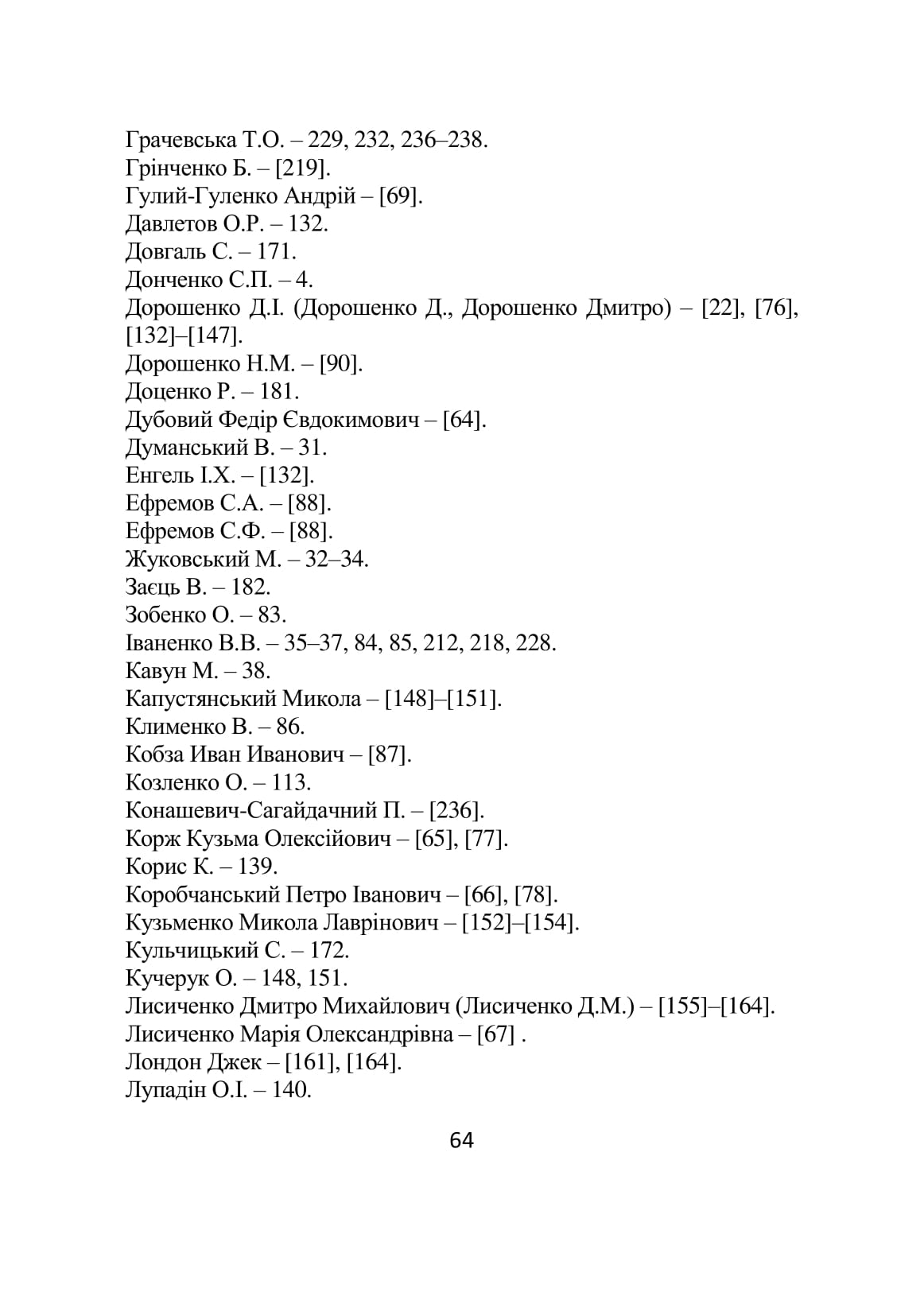 Грачевська Т.О. – 229, 232, 236–238.
Грінченко Б. – [219].
Гулий-Гуленко Андрій – [69].
Давлетов О.Р. – 132.
Довгаль С. – 171.
Донченко С.П. – 4.
Дорошенко Д.І. (Дорошенко Д., Дорошенко Дмитро) – [22], [76], [132]–[147].
Дорошенко Н.М. – [90].
Доценко Р. – 181.
Дубовий Федір Євдокимович – [64].
Думанський В. – 31.
Енгель І.Х. – [132].
Ефремов С.А. – [88].
Ефремов С.Ф. – [88].
Жуковський М. – 32–34.
Заєць В. – 182.
Зобенко О. – 83.
Іваненко В.В. – 35–37, 84, 85, 212, 218, 228.
Кавун М. – 38.
Капустянський Микола – [148]–[151].
Клименко В. – 86.
Кобза Иван Иванович – [87].
Козленко О. – 113.
Конашевич-Сагайдачний П. – [236].
Корж Кузьма Олексійович – [65], [77].
Корис К. – 139.
Коробчанський Петро Іванович – [66], [78].
Кузьменко Микола Лаврінович – [152]–[154].
Кульчицький С. – 172.
Кучерук О. – 148, 151.
Лисиченко Дмитро Михайлович (Лисиченко Д.М.) – [155]–[164].
Лисиченко Марія Олександрівна – [67] .
Лондон Джек – [161], [164].
Лупадін О.І. – 140.

64